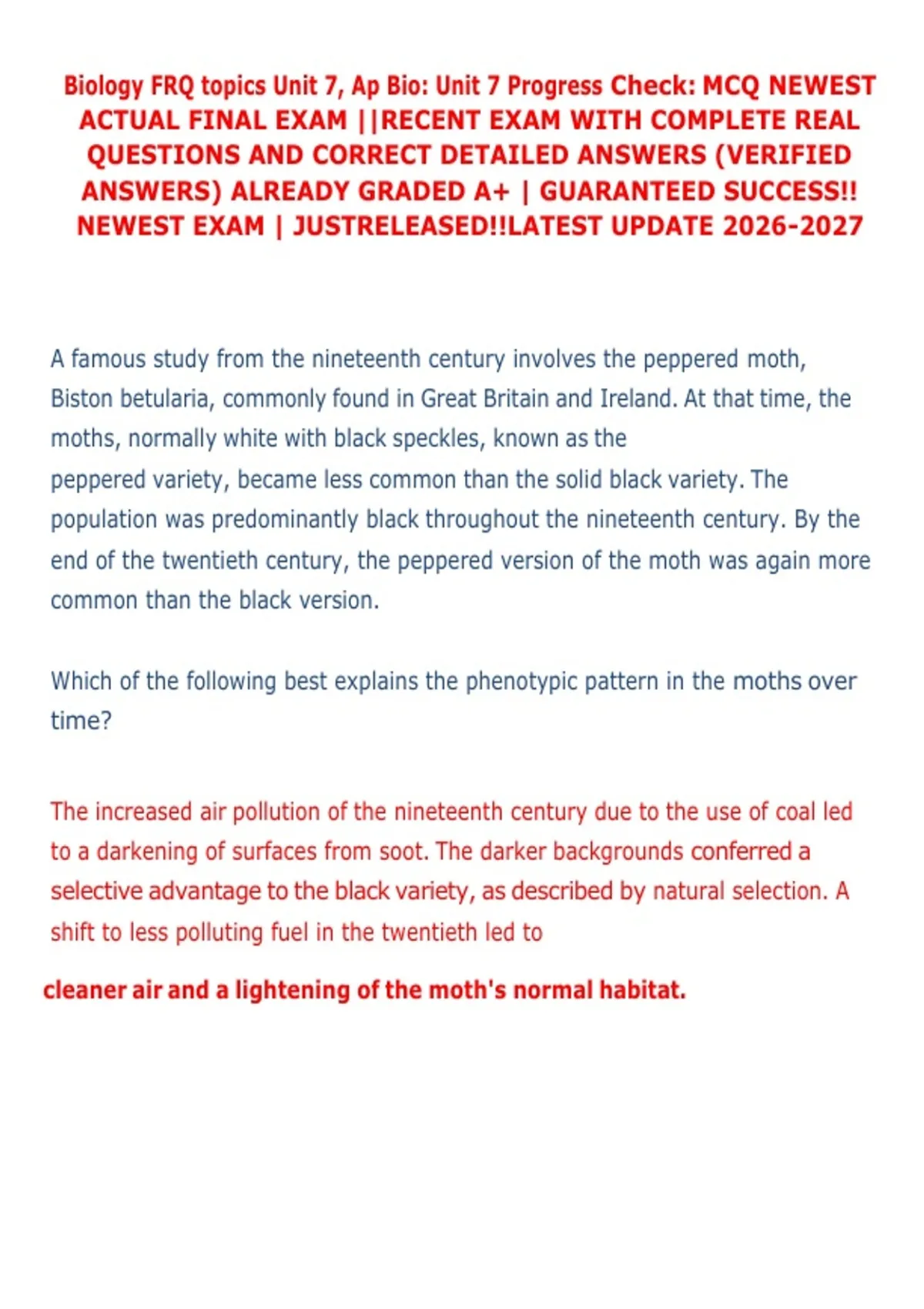 Biology FRQ topics Unit 7, Ap Bio: Unit 7 Progress Check: MCQ NEWEST ACTUAL FINAL EXAM ||RECENT EXAM WITH COMPLETE REAL QUESTIONS AND CORRECT DETAILED ANSWERS (VERIFIED ANSWERS) ALREADY GRADED A+ | GUARANTEED SUCCESS!! NEWEST EXAM | JUSTRELEASED!!LATEST UPDATE 2026-2027

A famous study from the nineteenth century involves the peppered moth, Biston betularia, commonly found in Great Britain and Ireland. At that time, the moths, normally white with black speckles, known as the peppered variety, became less common than the solid black variety. The population was predominantly black throughout the nineteenth century. By the end of the twentieth century, the peppered version of the moth was again more common than the black version.

Which of the following best explains the phenotypic pattern in the moths over time?

The increased air pollution of the nineteenth century due to the use of coal led to a darkening of surfaces from soot. The darker backgrounds conferred a selective advantage to the black variety, as described by natural selection. A shift to less polluting fuel in the twentieth led to

cleaner air and a lightening of the moth's normal habitat.